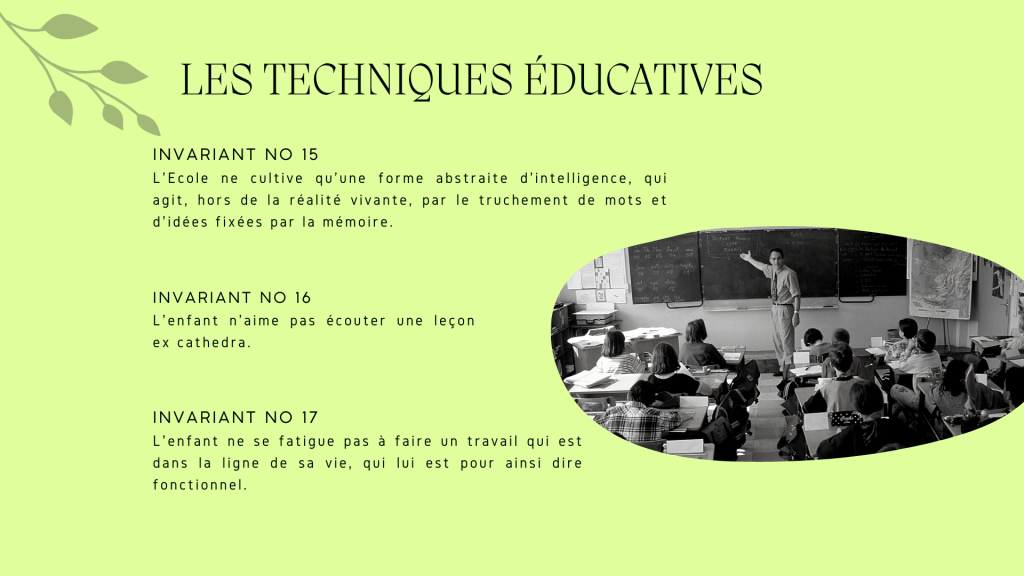 LES TECHNIQUES ÉDUCATIVES

INVARIANT NO 15
L'Ecole ne cultive qu'une forme abstraite d'intelligence, qui agit, hors de la réalité vivante, par le truchement de mots et d'idées fixées par la mémoire.

INVARIANT NO 16
L'enfant n'aime pas écouter une leçon ex cathedra.

INVARIANT NO 17
L'enfant ne se fatigue pas à faire un travail qui est dans la ligne de sa vie, qui lui est pour ainsi dire fonctionnel.